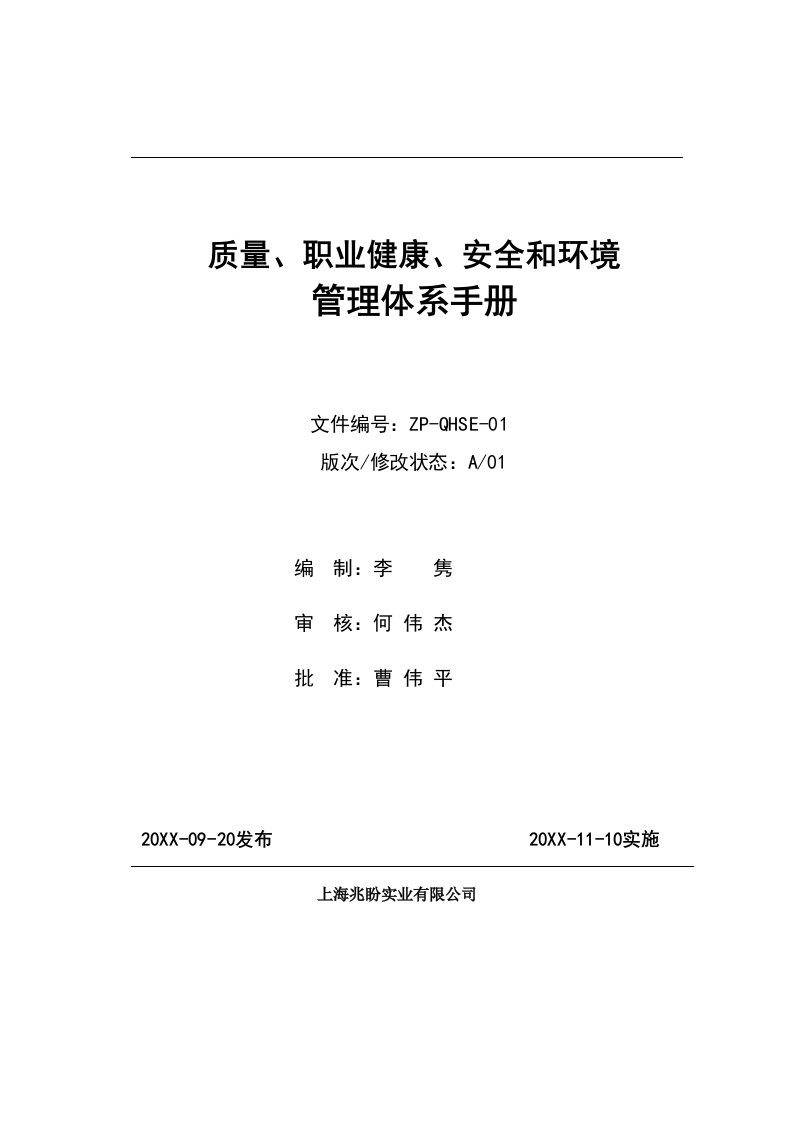 质量、职业健康、安全和环境
管理体系手册

文件编号：ZP-QHSE-01
版次/修改状态：A/01

编 制：李 隽

审 核：何 伟 杰

批 准：曹 伟 平

20XX-09-20发布

20XX-11-10实施

上海兆盼实业有限公司